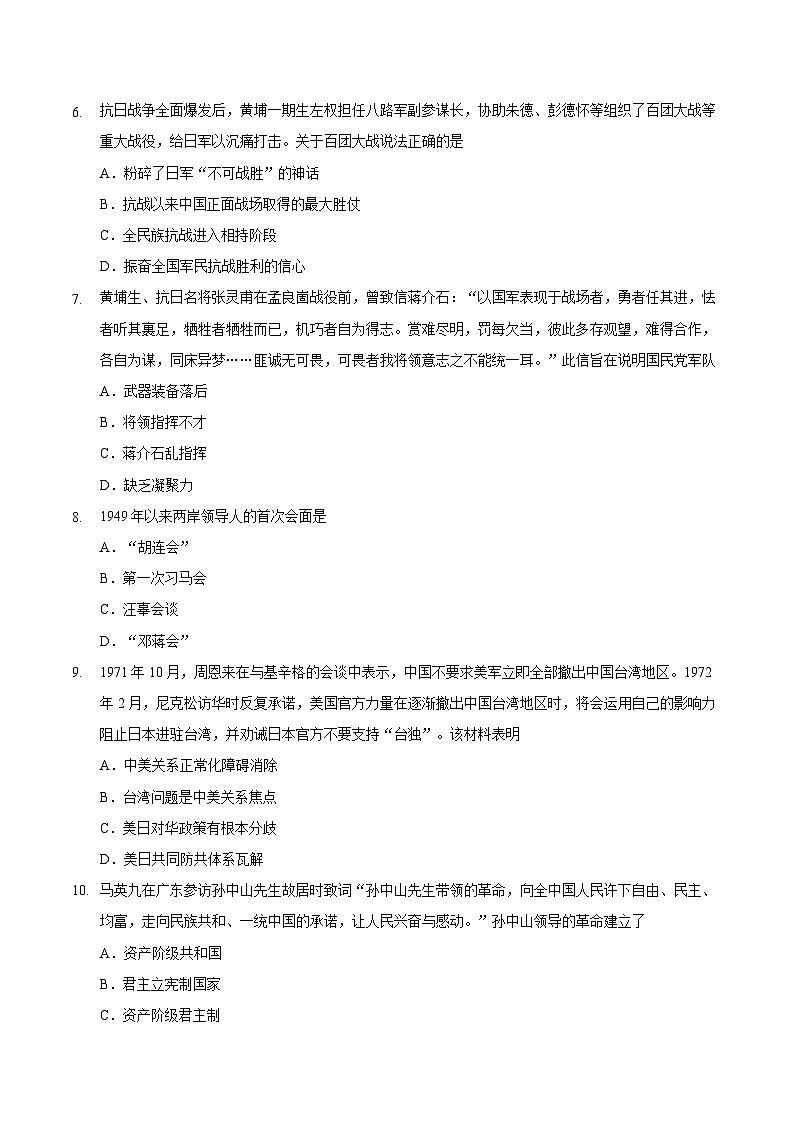 6. 抗日战争全面爆发后，黄埔一期生左权担任八路军副参谋长，协助朱德、彭德怀等组织了百团大战等重大战役，给日军以沉痛打击。关于百团大战说法正确的是

A．粉碎了日军“不可战胜”的神话

B．抗战以来中国正面战场取得的最大胜仗

C．全民族抗战进入相持阶段

D．振奋全国军民抗战胜利的信心

7. 黄埔生、抗日名将张灵甫在孟良崮战役前，曾致信蒋介石：“以国军表现于战场者，勇者任其进，怯者听其裹足，牺牲者牺牲而已，机巧者自为得志。赏难尽明，罚每欠当，彼此多存观望，难得合作，各自为谋，同床异梦……匪诚无可畏，可畏者我将领意志之不能统一耳。”此信旨在说明国民党军队

A．武器装备落后

B．将领指挥不才

C．蒋介石乱指挥

D．缺乏凝聚力

8. 1949年以来两岸领导人的首次会面是

A．“胡连会”

B．第一次习马会

C．汪辜会谈

D．“邓蒋会”

9. 1971年10月，周恩来在与基辛格的会谈中表示，中国不要求美军立即全部撤出中国台湾地区。1972年2月，尼克松访华时反复承诺，美国官方力量在逐渐撤出中国台湾地区时，将会运用自己的影响力阻止日本进驻台湾，并劝诫日本官方不要支持“台独”。该材料表明

A．中美关系正常化障碍消除

B．台湾问题是中美关系焦点

C．美日对华政策有根本分歧

D．美日共同防共体系瓦解

10. 马英九在广东参访孙中山先生故居时致词“孙中山先生带领的革命，向全中国人民许下自由、民主、均富，走向民族共和、一统中国的承诺，让人民兴奋与感动。”孙中山领导的革命建立了

A．资产阶级共和国

B．君主立宪制国家

C．资产阶级君主制